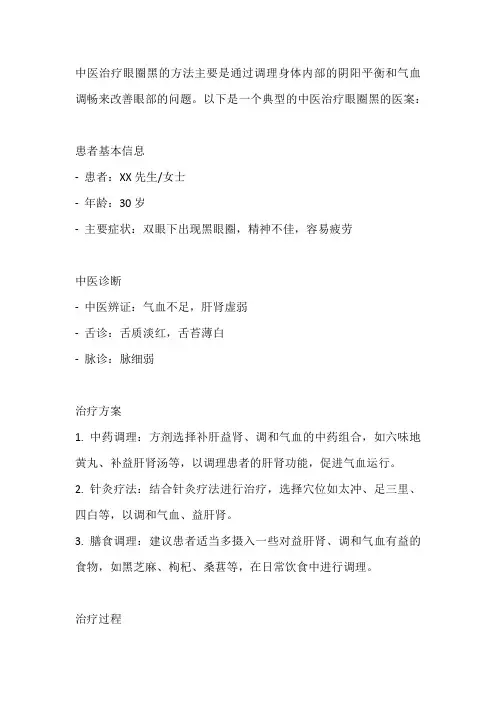 中医治疗眼圈黑的方法主要是通过调理身体内部的阴阳平衡和气血调畅来改善眼部的问题。以下是一个典型的中医治疗眼圈黑的医案：

患者基本信息
- 患者：XX 先生/女士
- 年龄：30 岁
- 主要症状：双眼下出现黑眼圈，精神不佳，容易疲劳

中医诊断
- 中医辨证：气血不足，肝肾虚弱
- 舌诊：舌质淡红，舌苔薄白
- 脉诊：脉细弱

治疗方案
1. 中药调理：方剂选择补肝益肾、调和气血的中药组合，如六味地黄丸、补益肝肾汤等，以调理患者的肝肾功能，促进气血运行。
2. 针灸疗法：结合针灸疗法进行治疗，选择穴位如太冲、足三里、四白等，以调和气血、益肝肾。
3. 膳食调理：建议患者适当多摄入一些对益肝肾、调和气血有益的食物，如黑芝麻、枸杞、桑葚等，在日常饮食中进行调理。

治疗过程